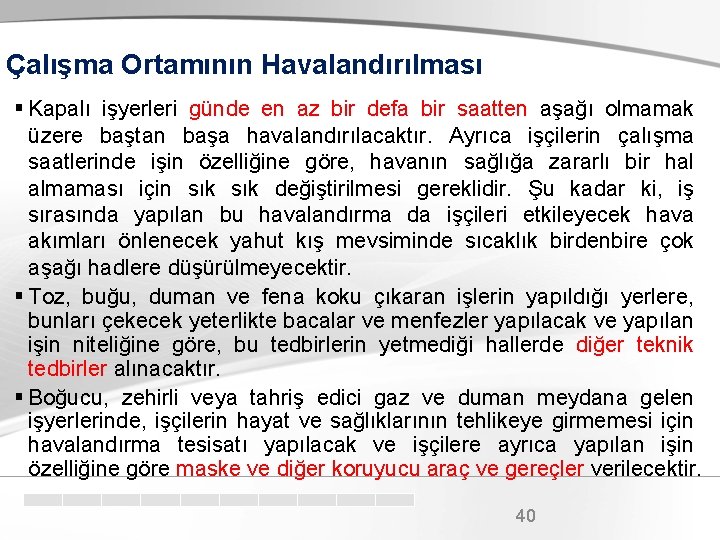 Çalışma Ortamının Havalandırılması

▪ Kapalı işyerleri günde en az bir defa bir saatten aşağı olmamak üzere baştan başa havalandırılacaktır. Ayrıca işçilerin çalışma saatlerinde işin özelliğine göre, havanın sağlığa zararlı bir hal almaması için sık sık değiştirilmesi gereklidir. Şu kadar ki, iş sırasında yapılan bu havalandırma da işçileri etkileyecek hava akımları önlenecek yahut kış mevsiminde sıcaklık birdenbire çok aşağı hadlere düşürülmeyecektir.

▪ Toz, buğu, duman ve fena koku çıkaran işlerin yapıldığı yerlere, bunları çekecek yeterlikte bacalar ve menfezler yapılacak ve yapılan işin niteliğine göre, bu tedbirlerin yetmediği hallerde diğer teknik tedbirler alınacaktır.

▪ Boğucu, zehirli veya tahriş edici gaz ve duman meydana gelen işyerlerinde, işçilerin hayat ve sağlıklarının tehlikeye girmemesi için havalandırma tesisatı yapılacak ve işçilere ayrıca yapılan işin özelliğine göre maske ve diğer koruyucu araç ve gereçler verilecektir.

40